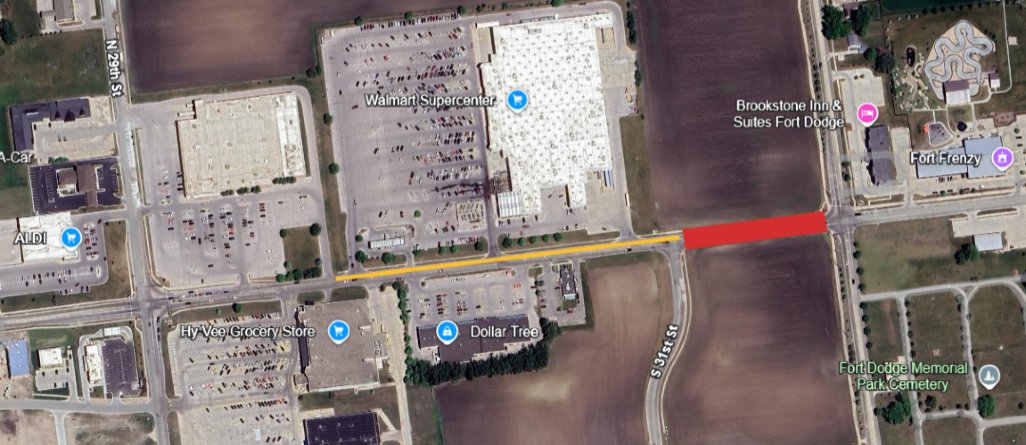 N 29th St

Walmart Supercenter

Brookstone Inn & Suites Fort Dodge

Fort Frenzy

A-Car

ALDI

Hy-Vee Grocery Store

Dollar Tree

S 31st St

Fort Dodge Memorial Park Cemetery